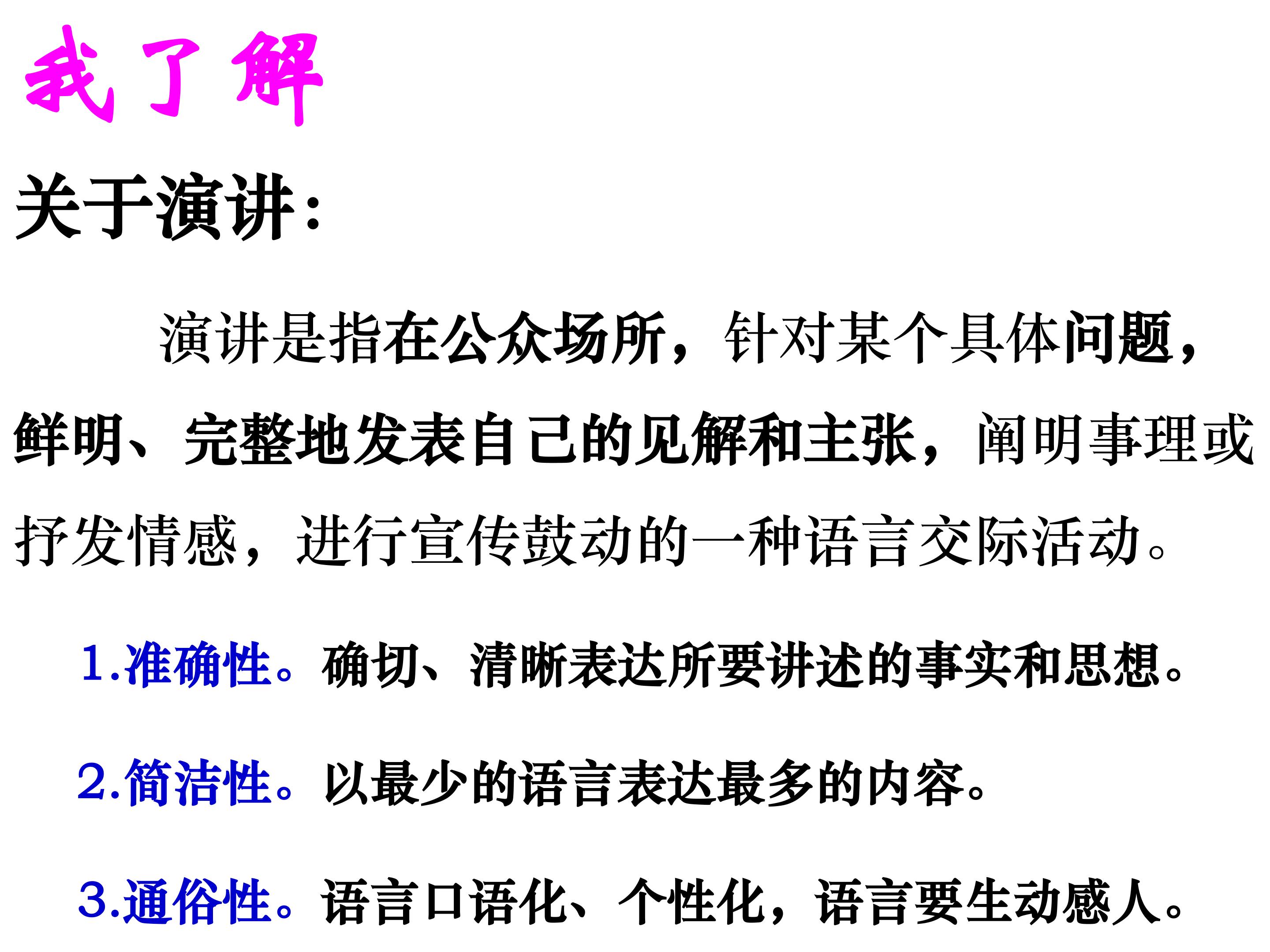 我了解

关于演讲：

演讲是指在公众场所，针对某个具体问题，鲜明、完整地发表自己的见解和主张，阐明事理或抒发情感，进行宣传鼓动的一种语言交际活动。

1.准确性。确切、清晰表达所要讲述的事实和思想。

2.简洁性。以最少的语言表达最多的内容。

3.通俗性。语言口语化、个性化，语言要生动感人。